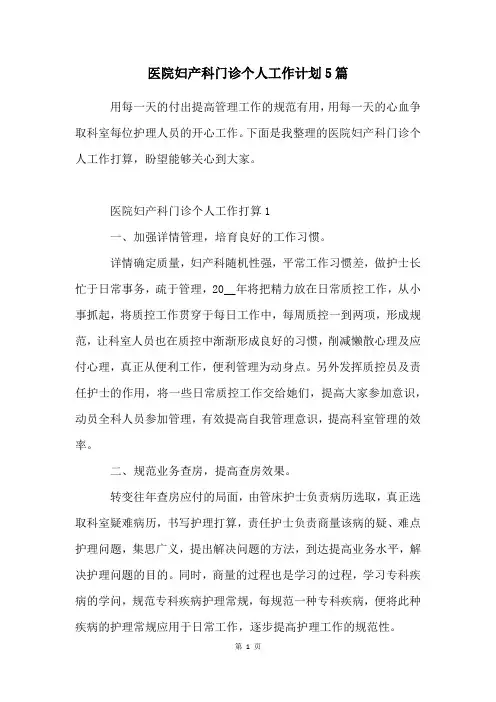 医院妇产科门诊个人工作计划5篇

用每一天的付出提高管理工作的规范有用，用每一天的心血争取科室每位护理人员的开心工作。下面是我整理的医院妇产科门诊个人工作打算，盼望能够关心到大家。

医院妇产科门诊个人工作打算1

一、加强详情管理，培育良好的工作习惯。

详情确定质量，妇产科随机性强，平常工作习惯差，做护士长忙于日常事务，疏于管理，20__年将把精力放在日常质控工作，从小事抓起，将质控工作贯穿于每日工作中，每周质控一到两项，形成规范，让科室人员也在质控中渐渐形成良好的习惯，削减懒散心理及应付心理，真正从便利工作，便利管理为动身点。另外发挥质控员及责任护士的作用，将一些日常质控工作交给她们，提高大家参加意识，动员全科人员参加管理，有效提高自我管理意识，提高科室管理的效率。

二、规范业务查房，提高查房效果。

转变往年查房应付的局面，由管床护士负责病历选取，真正选取科室疑难病历，书写护理打算，责任护士负责商量该病的疑、难点护理问题，集思广义，提出解决问题的方法，到达提高业务水平，解决护理问题的目的。同时，商量的过程也是学习的过程，学习专科疾病的学问，规范专科疾病护理常规，每规范一种专科疾病，便将此种疾病的护理常规应用于日常工作，逐步提高护理工作的规范性。

第 1 页